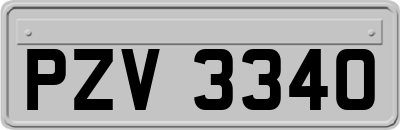 PZV 3340